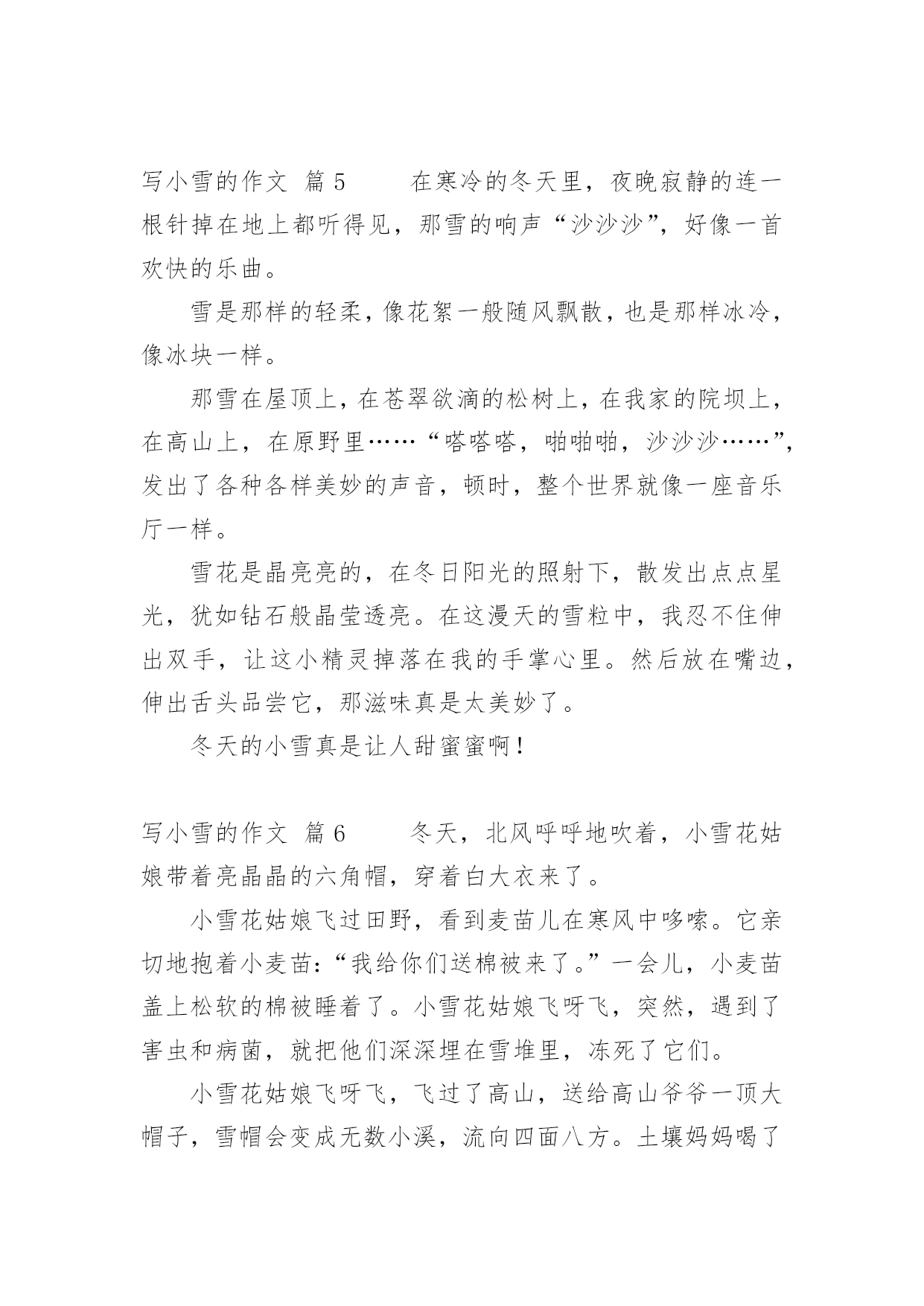 写小雪的作文 篇5 在寒冷的冬天里，夜晚寂静的连一根针掉在地上都听得见，那雪的响声“沙沙沙”，好像一首欢快的乐曲。

雪是那样的轻柔，像花絮一般随风飘散，也是那样冰冷，像冰块一样。

那雪在屋顶上，在苍翠欲滴的松树上，在我家的院坝上，在高山上，在原野里……“嗒嗒嗒，啪啪啪，沙沙沙……”，发出了各种各样美妙的声音，顿时，整个世界就像一座音乐厅一样。

雪花是晶亮亮的，在冬日阳光的照射下，散发出点点星光，犹如钻石般晶莹透亮。在这漫天的雪粒中，我忍不住伸出双手，让这小精灵掉落在我的手掌心里。然后放在嘴边，伸出舌头品尝它，那滋味真是太美妙了。

冬天的小雪真是让人甜蜜蜜啊！

写小雪的作文 篇6 冬天，北风呼呼地吹着，小雪花姑娘带着亮晶晶的六角帽，穿着白大衣来了。

小雪花姑娘飞过田野，看到麦苗儿在寒风中哆嗦。它亲切地抱着小麦苗：“我给你们送棉被来了。”一会儿，小麦苗盖上松软的棉被睡着了。小雪花姑娘飞呀飞，突然，遇到了害虫和病菌，就把他们深深埋在雪堆里，冻死了它们。

小雪花姑娘飞呀飞，飞过了高山，送给高山爷爷一顶大帽子，雪帽会变成无数小溪，流向四面八方。土壤妈妈喝了